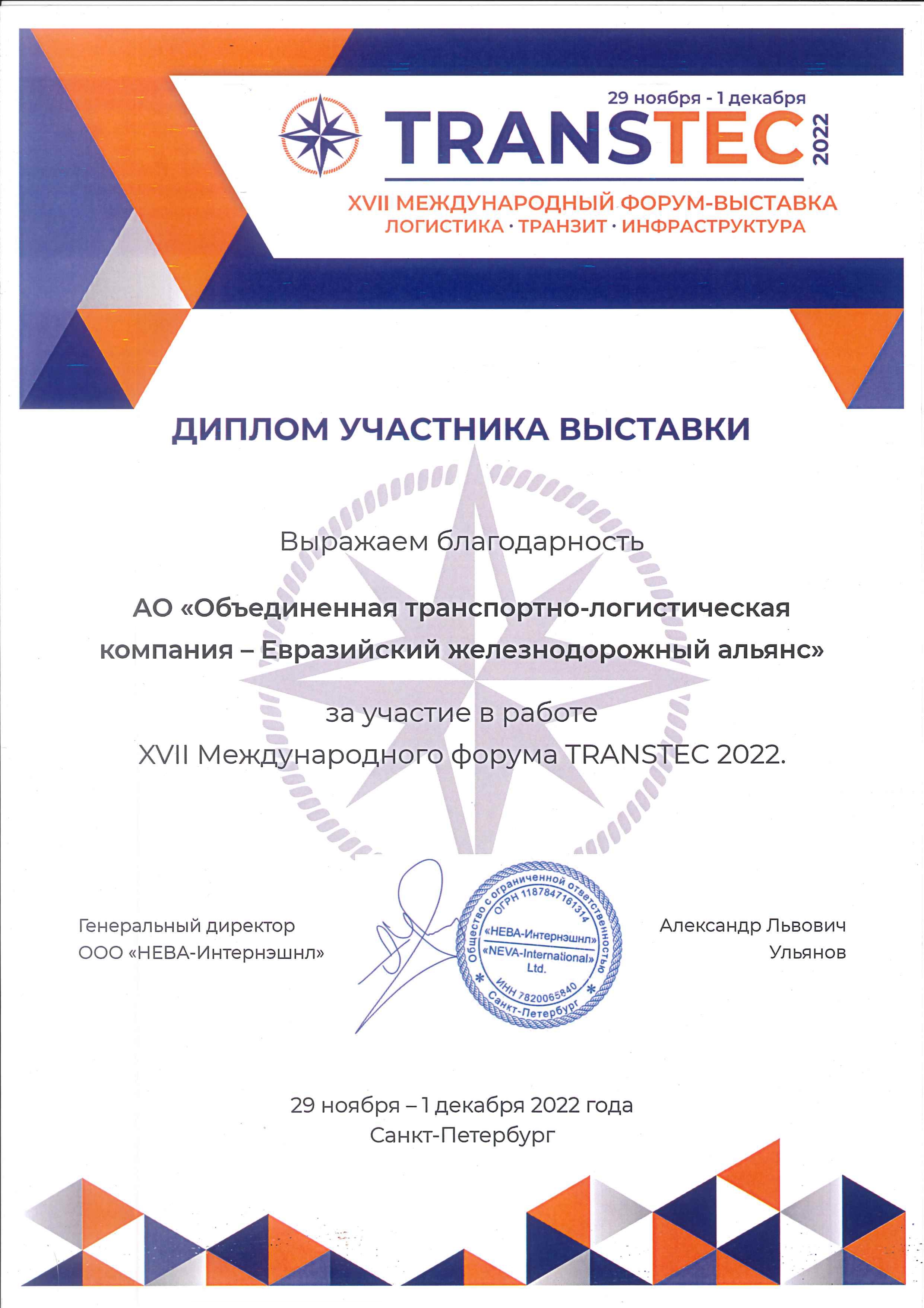 29 ноября - 1 декабря
TRANSTEC 2022
XVII МЕЖДУНАРОДНЫЙ ФОРУМ-ВЫСТАВКА
ЛОГИСТИКА · ТРАНЗИТ · ИНФРАСТРУКТУРА

ДИПЛОМ УЧАСТНИКА ВЫСТАВКИ

Выражаем благодарность

АО «Объединенная транспортно-логистическая компания – Евразийский железнодорожный альянс»

за участие в работе
XVII Международного форума TRANSTEC 2022.

Генеральный директор
ООО «НЕВА-Интернэшнл»

Общество с ограниченной ответственностью
ОГРН 1187847161314
«НЕВА-Интернэшнл»
«NEVA-International» Ltd.
ИНН 7820065840
Санкт-Петербург

Александр Львович
Ульянов

29 ноября – 1 декабря 2022 года
Санкт-Петербург